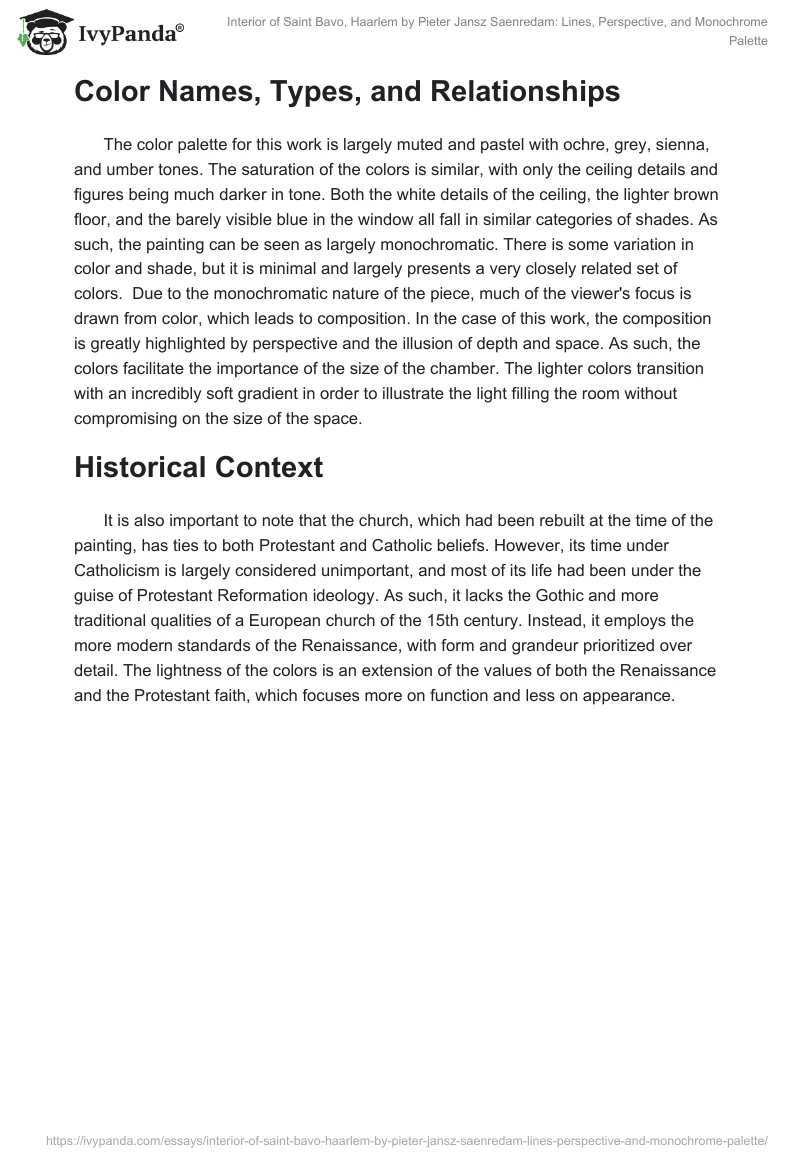 IvyPanda®

Interior of Saint Bavo, Haarlem by Pieter Jansz Saenredam: Lines, Perspective, and Monochrome Palette

Color Names, Types, and Relationships

The color palette for this work is largely muted and pastel with ochre, grey, sienna, and umber tones. The saturation of the colors is similar, with only the ceiling details and figures being much darker in tone. Both the white details of the ceiling, the lighter brown floor, and the barely visible blue in the window all fall in similar categories of shades. As such, the painting can be seen as largely monochromatic. There is some variation in color and shade, but it is minimal and largely presents a very closely related set of colors. Due to the monochromatic nature of the piece, much of the viewer's focus is drawn from color, which leads to composition. In the case of this work, the composition is greatly highlighted by perspective and the illusion of depth and space. As such, the colors facilitate the importance of the size of the chamber. The lighter colors transition with an incredibly soft gradient in order to illustrate the light filling the room without compromising on the size of the space.

Historical Context

It is also important to note that the church, which had been rebuilt at the time of the painting, has ties to both Protestant and Catholic beliefs. However, its time under Catholicism is largely considered unimportant, and most of its life had been under the guise of Protestant Reformation ideology. As such, it lacks the Gothic and more traditional qualities of a European church of the 15th century. Instead, it employs the more modern standards of the Renaissance, with form and grandeur prioritized over detail. The lightness of the colors is an extension of the values of both the Renaissance and the Protestant faith, which focuses more on function and less on appearance.

https://ivypanda.com/essays/interior-of-saint-bavo-haarlem-by-pieter-jansz-saenredam-lines-perspective-and-monochrome-palette/